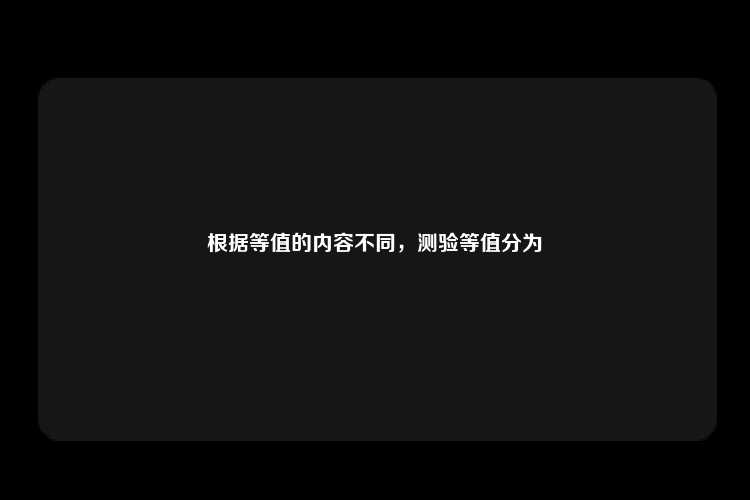 根据等值的内容不同，测验等值分为